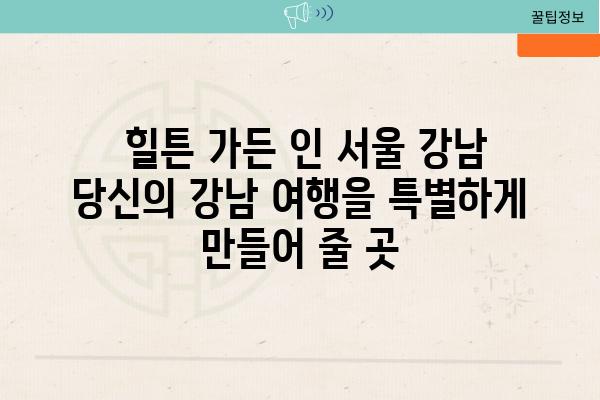 꿀팁정보

힐튼 가든 인 서울 강남
당신의 강남 여행을 특별하게
만들어 줄 곳